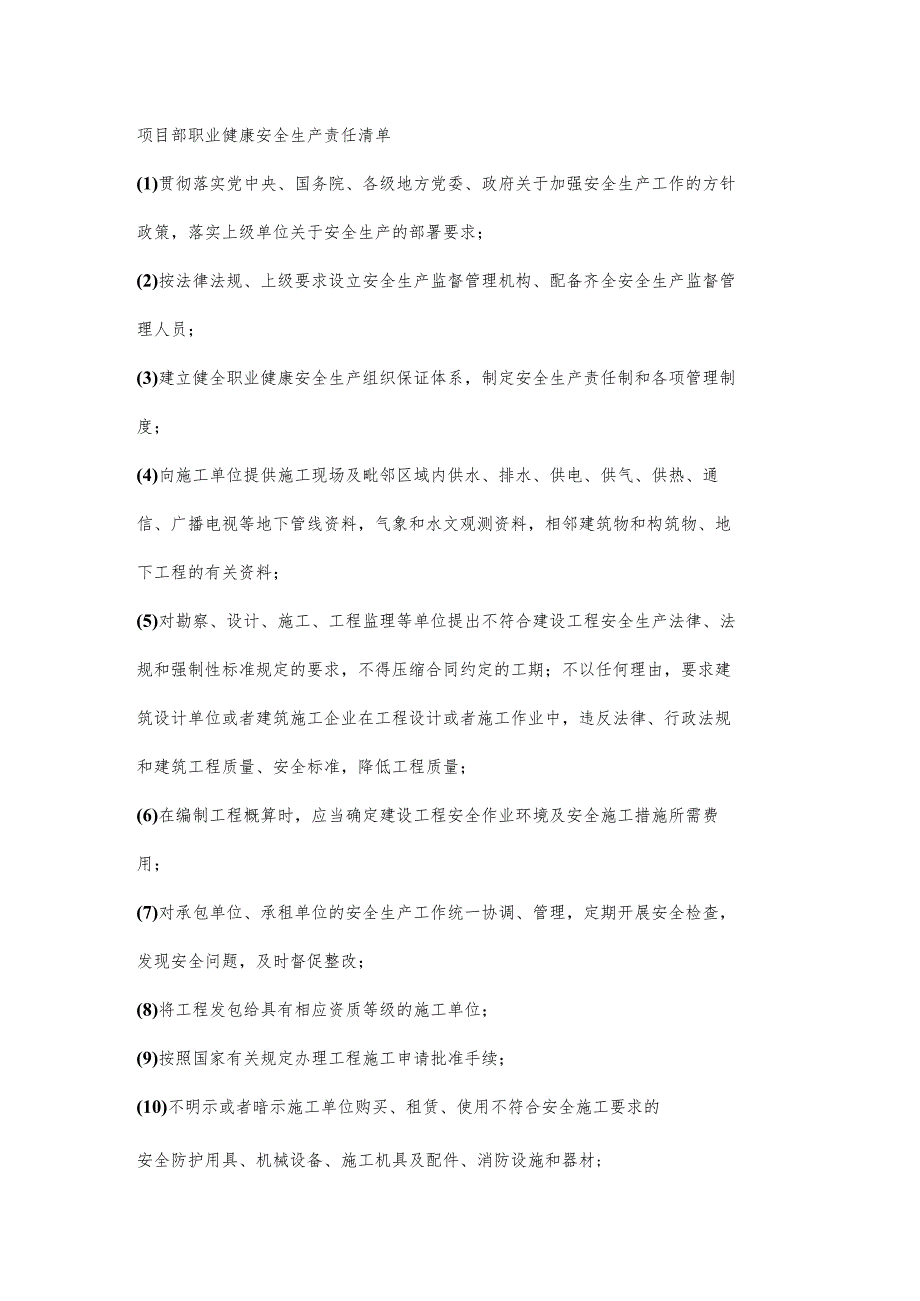 项目部职业健康安全生产责任清单

(1)贯彻落实党中央、国务院、各级地方党委、政府关于加强安全生产工作的方针政策，落实上级单位关于安全生产的部署要求；

(2)按法律法规、上级要求设立安全生产监督管理机构、配备齐全安全生产监督管理人员；

(3)建立健全职业健康安全生产组织保证体系，制定安全生产责任制和各项管理制度；

(4)向施工单位提供施工现场及毗邻区域内供水、排水、供电、供气、供热、通信、广播电视等地下管线资料，气象和水文观测资料，相邻建筑物和构筑物、地下工程的有关资料；

(5)对勘察、设计、施工、工程监理等单位提出不符合建设工程安全生产法律、法规和强制性标准规定的要求，不得压缩合同约定的工期；不以任何理由，要求建筑设计单位或者建筑施工企业在工程设计或者施工作业中，违反法律、行政法规和建筑工程质量、安全标准，降低工程质量；

(6)在编制工程概算时，应当确定建设工程安全作业环境及安全施工措施所需费用；

(7)对承包单位、承租单位的安全生产工作统一协调、管理，定期开展安全检查，发现安全问题，及时督促整改；

(8)将工程发包给具有相应资质等级的施工单位；

(9)按照国家有关规定办理工程施工申请批准手续；

(10)不明示或者暗示施工单位购买、租赁、使用不符合安全施工要求的

安全防护用具、机械设备、施工机具及配件、消防设施和器材；